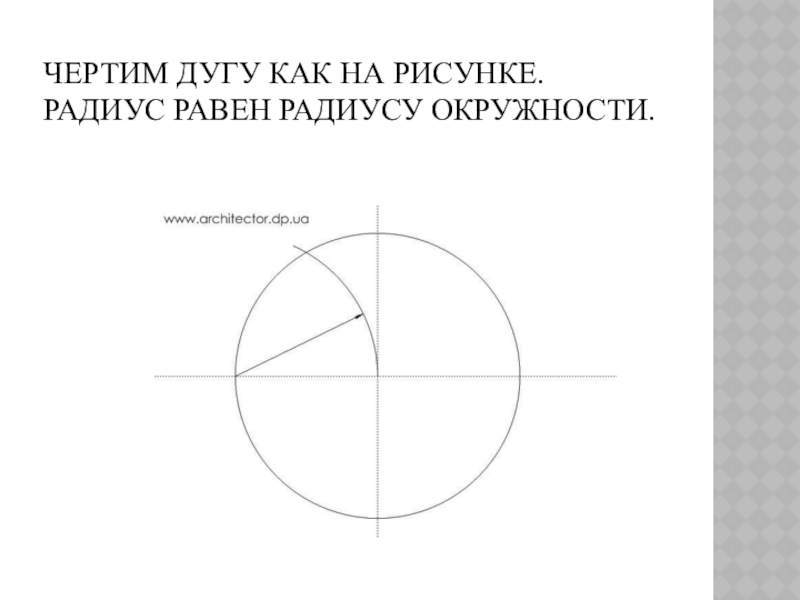 ЧЕРТИМ ДУГУ КАК НА РИСУНКЕ. РАДИУС РАВЕН РАДИУСУ ОКРУЖНОСТИ.

www.architector.dp.ua